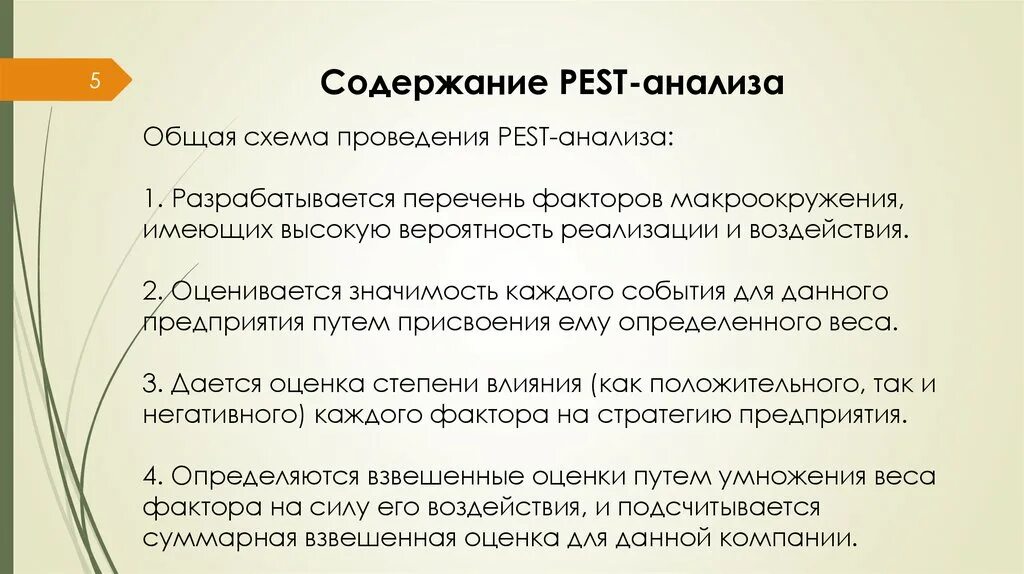 5

Содержание PEST-анализа

Общая схема проведения PEST-анализа:

1. Разрабатывается перечень факторов макроокружения, имеющих высокую вероятность реализации и воздействия.

2. Оценивается значимость каждого события для данного предприятия путем присвоения ему определенного веса.

3. Дается оценка степени влияния (как положительного, так и негативного) каждого фактора на стратегию предприятия.

4. Определяются взвешенные оценки путем умножения веса фактора на силу его воздействия, и подсчитывается суммарная взвешенная оценка для данной компании.